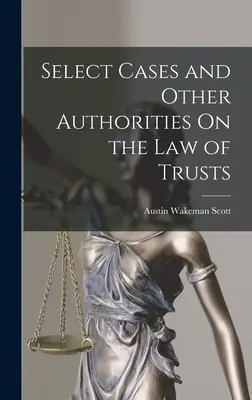 Select Cases and Other Authorities On the Law of Trusts

Austin Wakeman Scott